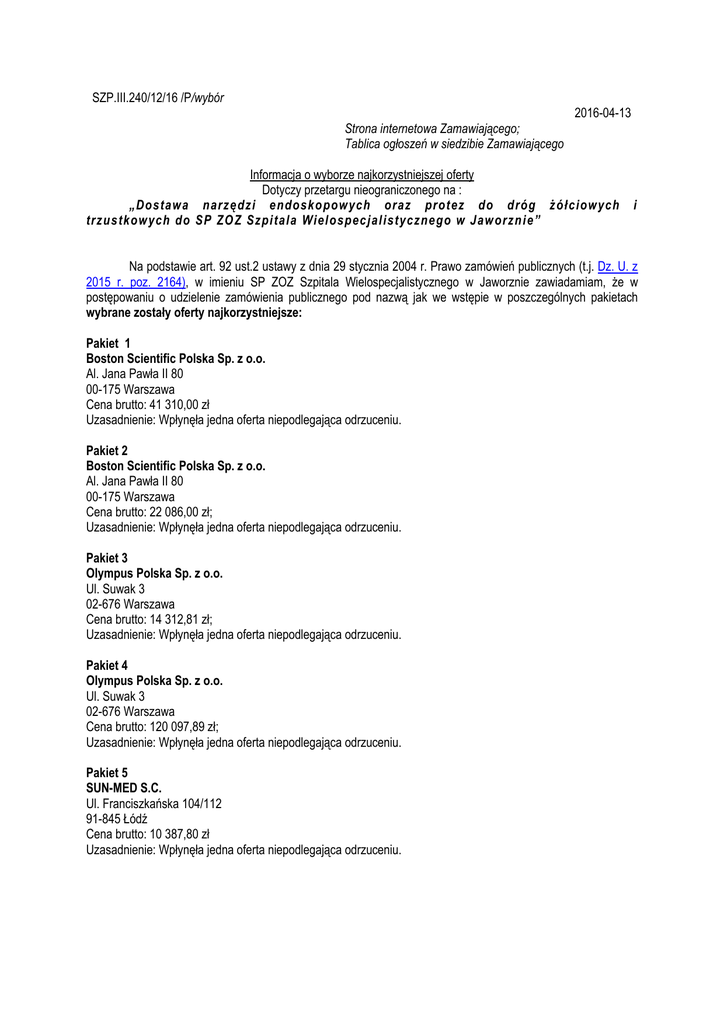 SZP.III.240/12/16 /P/wybór

2016-04-13

Strona internetowa Zamawiającego;
Tablica ogłoszeń w siedzibie Zamawiającego

Informacja o wyborze najkorzystniejszej oferty
Dotyczy przetargu nieograniczonego na :
„Dostawa narzędzi endoskopowych oraz protez do dróg żółciowych i trzustkowych do SP ZOZ Szpitala Wielospecjalistycznego w Jaworznie"

Na podstawie art. 92 ust.2 ustawy z dnia 29 stycznia 2004 r. Prawo zamówień publicznych (t.j. Dz. U. z 2015 r. poz. 2164), w imieniu SP ZOZ Szpitala Wielospecjalistycznego w Jaworznie zawiadamiam, że w postępowaniu o udzielenie zamówienia publicznego pod nazwą jak we wstępie w poszczególnych pakietach wybrane zostały oferty najkorzystniejsze:

Pakiet 1
Boston Scientific Polska Sp. z o.o.
Al. Jana Pawła II 80
00-175 Warszawa
Cena brutto: 41 310,00 zł
Uzasadnienie: Wpłynęła jedna oferta niepodlegająca odrzuceniu.

Pakiet 2
Boston Scientific Polska Sp. z o.o.
Al. Jana Pawła II 80
00-175 Warszawa
Cena brutto: 22 086,00 zł;
Uzasadnienie: Wpłynęła jedna oferta niepodlegająca odrzuceniu.

Pakiet 3
Olympus Polska Sp. z o.o.
Ul. Suwak 3
02-676 Warszawa
Cena brutto: 14 312,81 zł;
Uzasadnienie: Wpłynęła jedna oferta niepodlegająca odrzuceniu.

Pakiet 4
Olympus Polska Sp. z o.o.
Ul. Suwak 3
02-676 Warszawa
Cena brutto: 120 097,89 zł;
Uzasadnienie: Wpłynęła jedna oferta niepodlegająca odrzuceniu.

Pakiet 5
SUN-MED S.C.
Ul. Franciszkańska 104/112
91-845 Łódź
Cena brutto: 10 387,80 zł
Uzasadnienie: Wpłynęła jedna oferta niepodlegająca odrzuceniu.